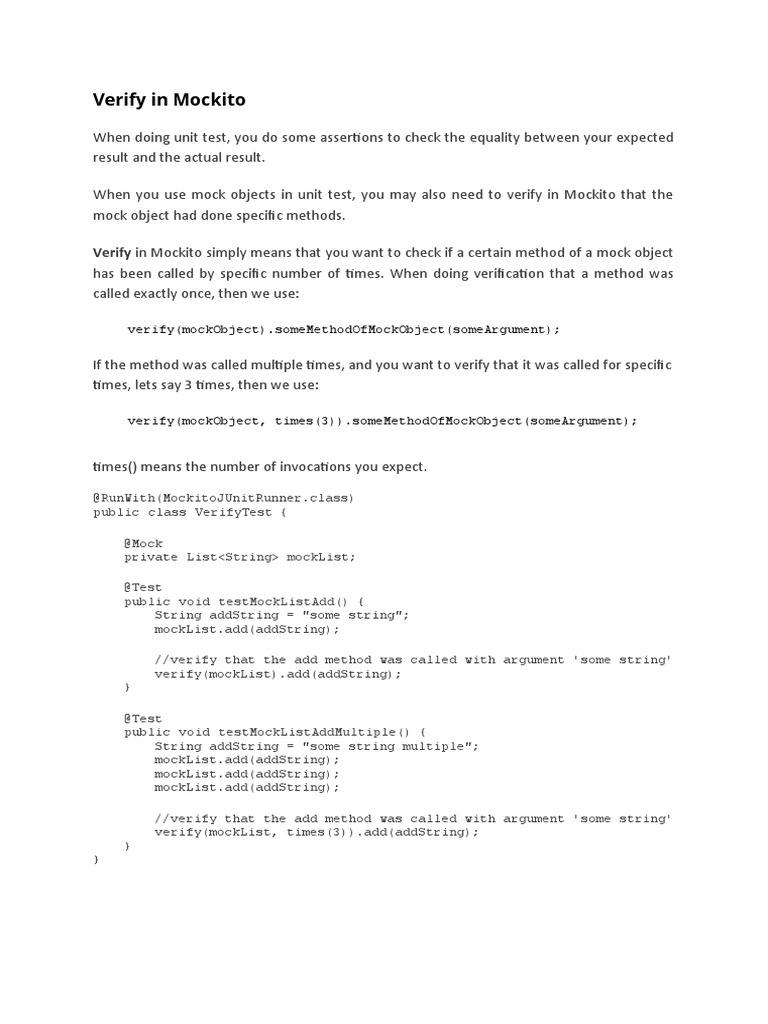 Verify in Mockito

When doing unit test, you do some assertions to check the equality between your expected result and the actual result.

When you use mock objects in unit test, you may also need to verify in Mockito that the mock object had done specific methods.

Verify in Mockito simply means that you want to check if a certain method of a mock object has been called by specific number of times. When doing verification that a method was called exactly once, then we use:

verify(mockObject).someMethodOfMockObject(someArgument);

If the method was called multiple times, and you want to verify that it was called for specific times, lets say 3 times, then we use:

verify(mockObject, times(3)).someMethodOfMockObject(someArgument);

times() means the number of invocations you expect.

@RunWith(MockitoJUnitRunner.class)
public class VerifyTest {

    @Mock
    private List<String> mockList;

    @Test
    public void testMockListAdd() {
        String addString = "some string";
        mockList.add(addString);

        //verify that the add method was called with argument 'some string'
        verify(mockList).add(addString);
    }

    @Test
    public void testMockListAddMultiple() {
        String addString = "some string multiple";
        mockList.add(addString);
        mockList.add(addString);
        mockList.add(addString);

        //verify that the add method was called with argument 'some string'
        verify(mockList, times(3)).add(addString);
    }
}